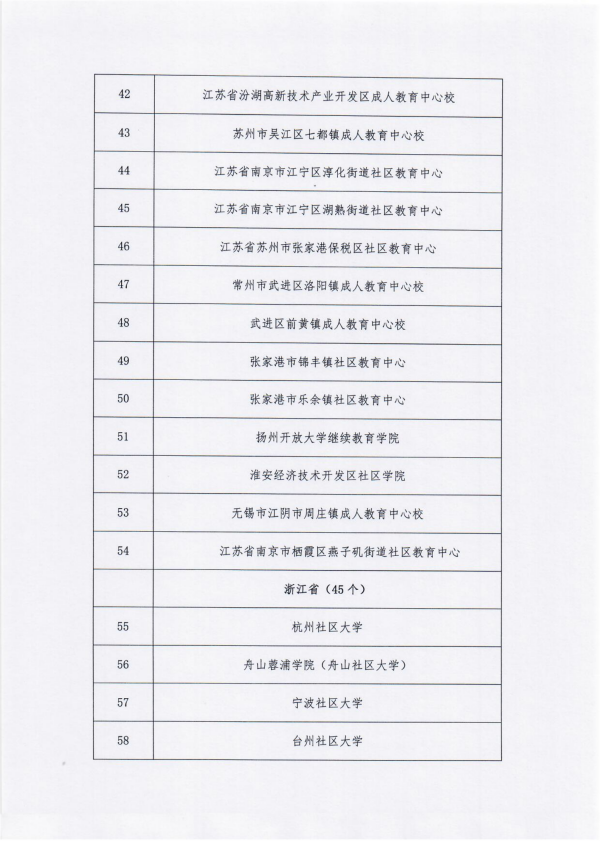 | | |
|---|---|
| 42 | 江苏省汾湖高新技术产业开发区成人教育中心校 |
| 43 | 苏州市吴江区七都镇成人教育中心校 |
| 44 | 江苏省南京市江宁区淳化街道社区教育中心 |
| 45 | 江苏省南京市江宁区湖熟街道社区教育中心 |
| 46 | 江苏省苏州市张家港保税区社区教育中心 |
| 47 | 常州市武进区洛阳镇成人教育中心校 |
| 48 | 武进区前黄镇成人教育中心校 |
| 49 | 张家港市锦丰镇社区教育中心 |
| 50 | 张家港市乐余镇社区教育中心 |
| 51 | 扬州开放大学继续教育学院 |
| 52 | 淮安经济技术开发区社区学院 |
| 53 | 无锡市江阴市周庄镇成人教育中心校 |
| 54 | 江苏省南京市栖霞区燕子矶街道社区教育中心 |
| | 浙江省（45个） |
| 55 | 杭州社区大学 |
| 56 | 舟山蓉浦学院（舟山社区大学） |
| 57 | 宁波社区大学 |
| 58 | 台州社区大学 |